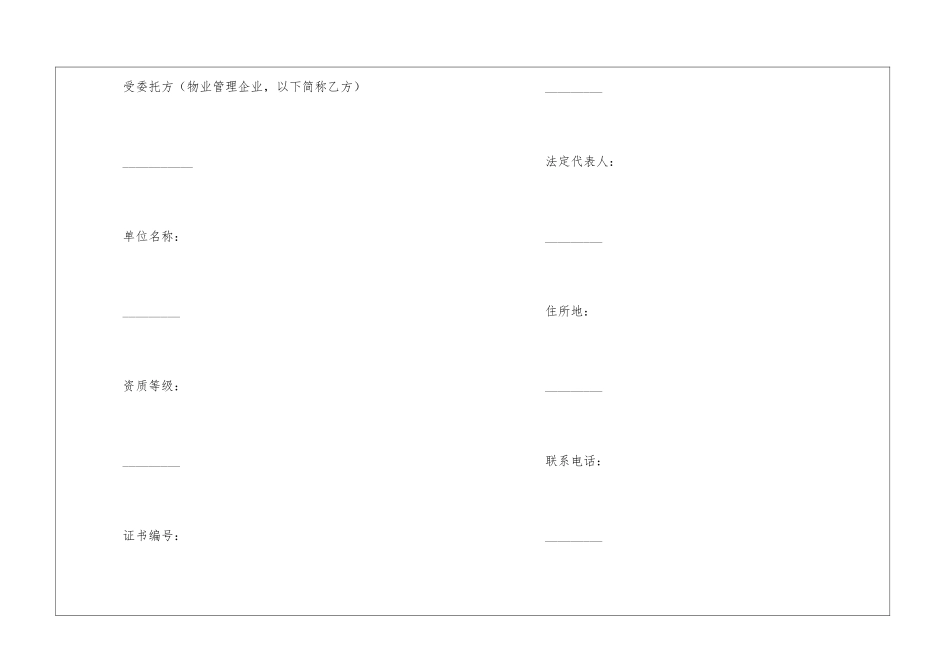 受委托方（物业管理企业，以下简称乙方）

____

单位名称：

____

资质等级：

____

证书编号：

____

法定代表人：

____

住所地：

____

联系电话：

____